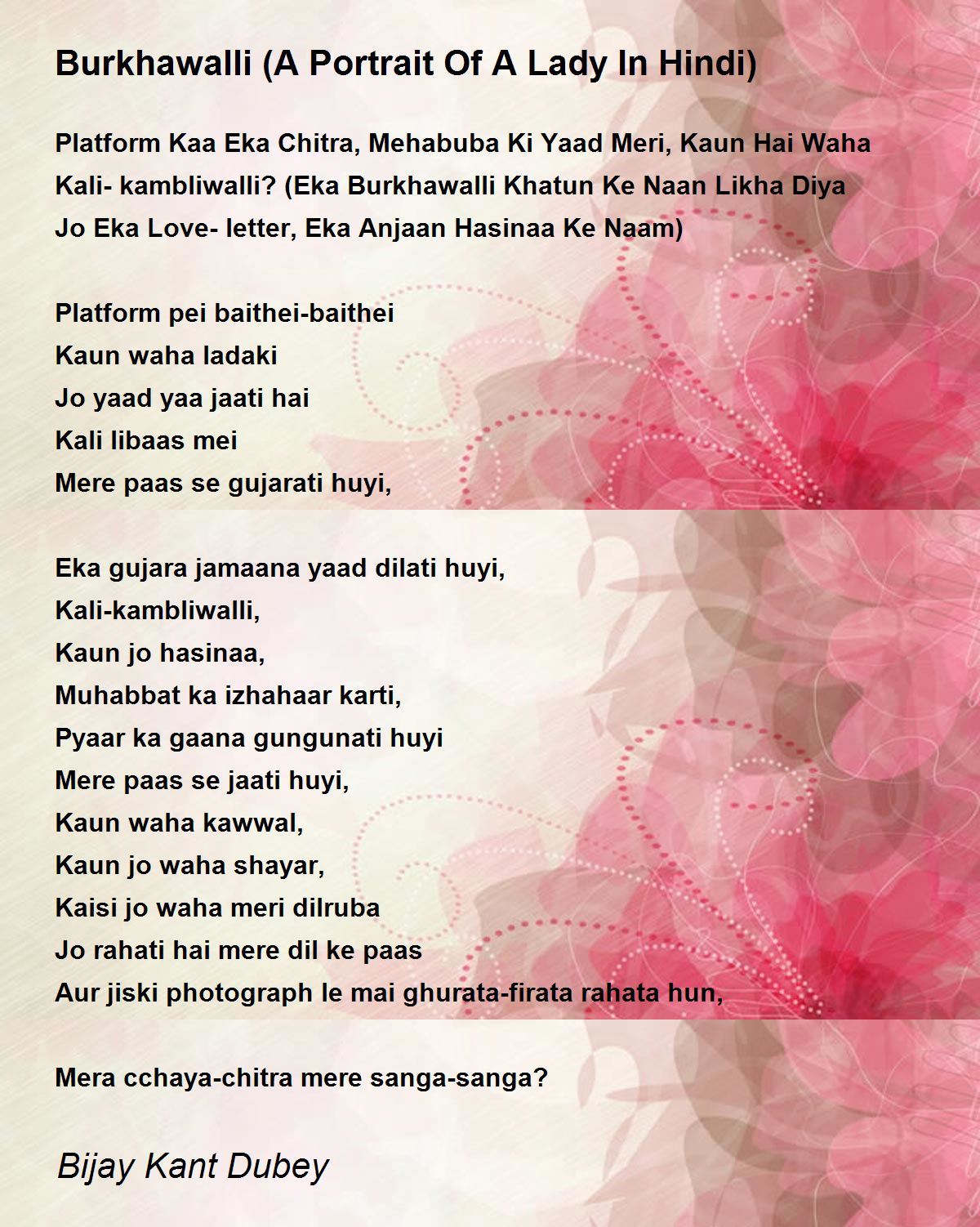 Burkhawalli (A Portrait Of A Lady In Hindi)

Platform Kaa Eka Chitra, Mehabuba Ki Yaad Meri, Kaun Hai Waha Kali- kambliwalli? (Eka Burkhawalli Khatun Ke Naan Likha Diya Jo Eka Love- letter, Eka Anjaan Hasinaa Ke Naam)

Platform pei baithei-baithei
Kaun waha ladaki
Jo yaad yaa jaati hai
Kali libaas mei
Mere paas se gujarati huyi,

Eka gujara jamaana yaad dilati huyi,
Kali-kambliwalli,
Kaun jo hasinaa,
Muhabbat ka izhahaar karti,
Pyaar ka gaana gungunati huyi
Mere paas se jaati huyi,
Kaun waha kawwal,
Kaun jo waha shayar,
Kaisi jo waha meri dilruba
Jo rahati hai mere dil ke paas
Aur jiski photograph le mai ghurata-firata rahata hun,

Mera cchaya-chitra mere sanga-sanga?

Bijay Kant Dubey